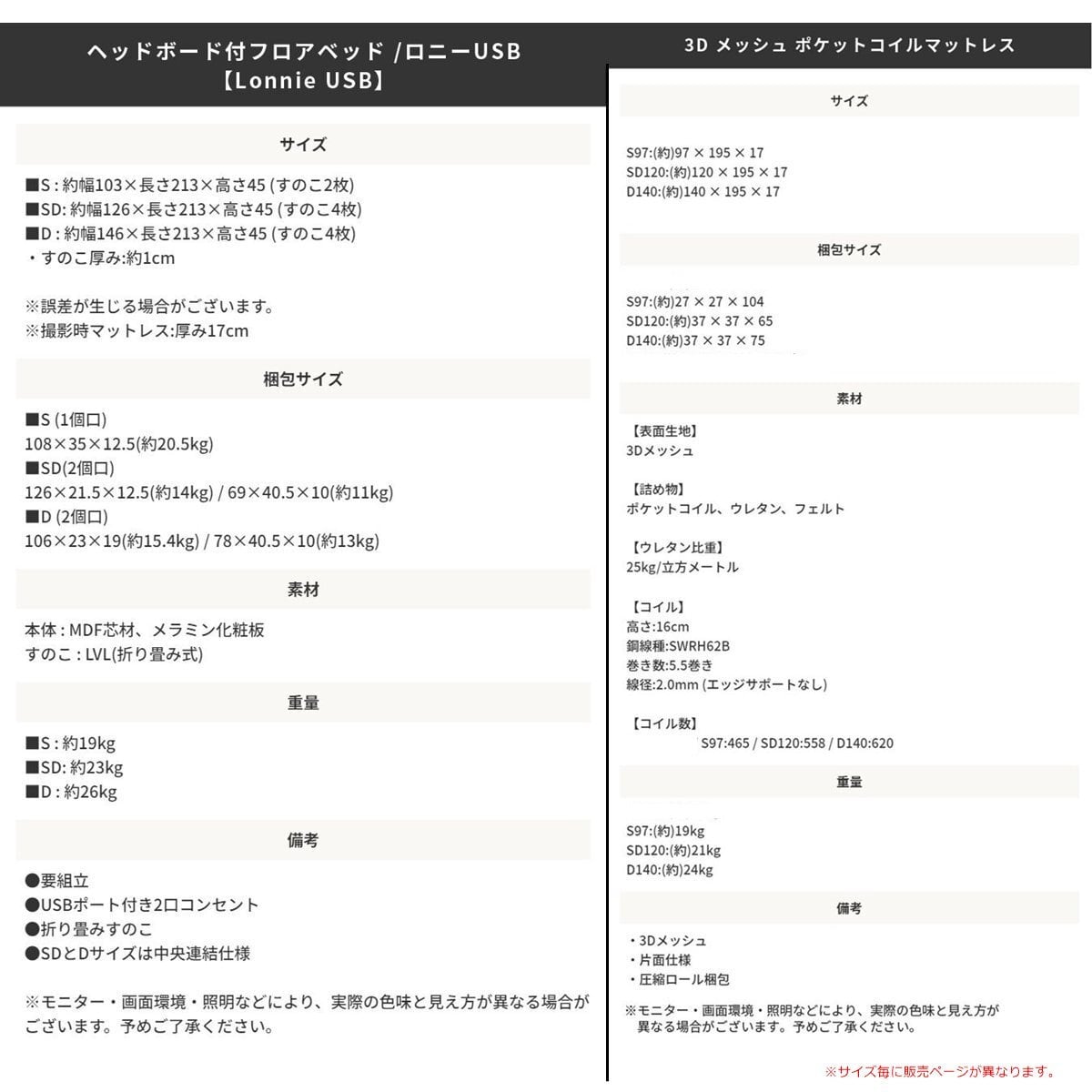 ヘッドボード付フロアベッド /ロニーUSB
【Lonnie USB】

サイズ

■S : 約幅103×長さ213×高さ45 (すのこ2枚)
■SD: 約幅126×長さ213×高さ45 (すのこ4枚)
■D : 約幅146×長さ213×高さ45 (すのこ4枚)
・すのこ厚み:約1cm

※誤差が生じる場合がございます。
※撮影時マットレス:厚み17cm

梱包サイズ

■S (1個口)
108×35×12.5(約20.5kg)
■SD(2個口)
126×21.5×12.5(約14kg) / 69×40.5×10(約11kg)
■D (2個口)
106×23×19(約15.4kg) / 78×40.5×10(約13kg)

素材

本体 : MDF芯材、メラミン化粧板
すのこ : LVL(折り畳み式)

重量

■S : 約19kg
■SD: 約23kg
■D : 約26kg

備考

●要組立
●USBポート付き2口コンセント
●折り畳みすのこ
●SDとDサイズは中央連結仕様

※モニター・画面環境・照明などにより、実際の色味と見え方が異なる場合がございます。予めご了承ください。

3D メッシュ ポケットコイルマットレス

サイズ

S97:(約)97 × 195 × 17
SD120:(約)120 × 195 × 17
D140:(約)140 × 195 × 17

梱包サイズ

S97:(約)27 × 27 × 104
SD120:(約)37 × 37 × 65
D140:(約)37 × 37 × 75

素材

【表面生地】
3Dメッシュ

【詰め物】
ポケットコイル、ウレタン、フェルト

【ウレタン比重】
25kg/立方メートル

【コイル】
高さ:16cm
鋼線種:SWRH62B
巻き数:5.5巻き
線径:2.0mm (エッジサポートなし)

【コイル数】
S97:465 / SD120:558 / D140:620

重量

S97:(約)19kg
SD120:(約)21kg
D140:(約)24kg

備考

・3Dメッシュ
・片面仕様
・圧縮ロール梱包

※モニター・画面環境・照明などにより、実際の色味と見え方が異なる場合がございます。予めご了承ください。

※サイズ毎に販売ページが異なります。